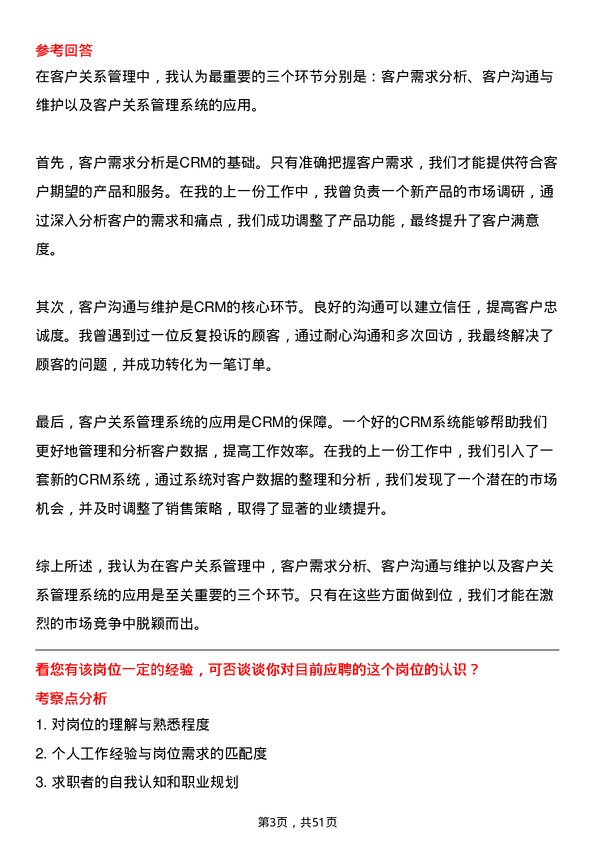 参考回答

在客户关系管理中，我认为最重要的三个环节分别是：客户需求分析、客户沟通与维护以及客户关系管理系统的应用。

首先，客户需求分析是CRM的基础。只有准确把握客户需求，我们才能提供符合客户期望的产品和服务。在我的上一份工作中，我曾负责一个新产品的市场调研，通过深入分析客户的需求和痛点，我们成功调整了产品功能，最终提升了客户满意度。

其次，客户沟通与维护是CRM的核心环节。良好的沟通可以建立信任，提高客户忠诚度。我曾遇到过一位反复投诉的顾客，通过耐心沟通和多次回访，我最终解决了顾客的问题，并成功转化为一笔订单。

最后，客户关系管理系统的应用是CRM的保障。一个好的CRM系统能够帮助我们更好地管理和分析客户数据，提高工作效率。在我的上一份工作中，我们引入了一套新的CRM系统，通过系统对客户数据的整理和分析，我们发现了一个潜在的市场机会，并及时调整了销售策略，取得了显著的业绩提升。

综上所述，我认为在客户关系管理中，客户需求分析、客户沟通与维护以及客户关系管理系统的应用是至关重要的三个环节。只有在这些方面做到位，我们才能在激烈的市场竞争中脱颖而出。

看您有该岗位一定的经验，可否谈谈你对目前应聘的这个岗位的认识？

考察点分析

1. 对岗位的理解与熟悉程度

2. 个人工作经验与岗位需求的匹配度

3. 求职者的自我认知和职业规划

第3页，共51页